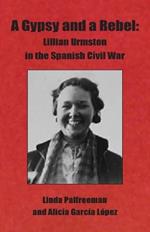 A Gypsy and a Rebel:
Lillian Urmston
in the Spanish Civil War

Linda Palfreeman
and Alicia García López